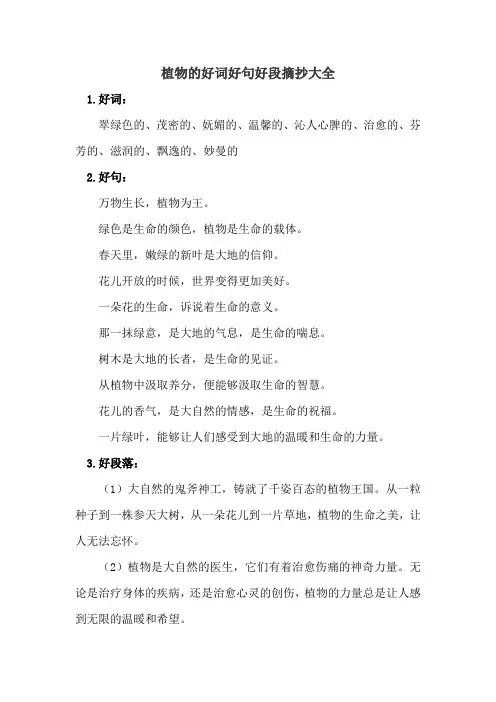 植物的好词好句好段摘抄大全

1.好词：

翠绿色的、茂密的、妩媚的、温馨的、沁人心脾的、治愈的、芬芳的、滋润的、飘逸的、妙曼的

2.好句：

万物生长，植物为王。

绿色是生命的颜色，植物是生命的载体。

春天里，嫩绿的新叶是大地的信仰。

花儿开放的时候，世界变得更加美好。

一朵花的生命，诉说着生命的意义。

那一抹绿意，是大地的气息，是生命的喘息。

树木是大地的长者，是生命的见证。

从植物中汲取养分，便能够汲取生命的智慧。

花儿的香气，是大自然的情感，是生命的祝福。

一片绿叶，能够让人们感受到大地的温暖和生命的力量。

3.好段落：

（1）大自然的鬼斧神工，铸就了千姿百态的植物王国。从一粒种子到一株参天大树，从一朵花儿到一片草地，植物的生命之美，让人无法忘怀。

（2）植物是大自然的医生，它们有着治愈伤痛的神奇力量。无论是治疗身体的疾病，还是治愈心灵的创伤，植物的力量总是让人感到无限的温暖和希望。